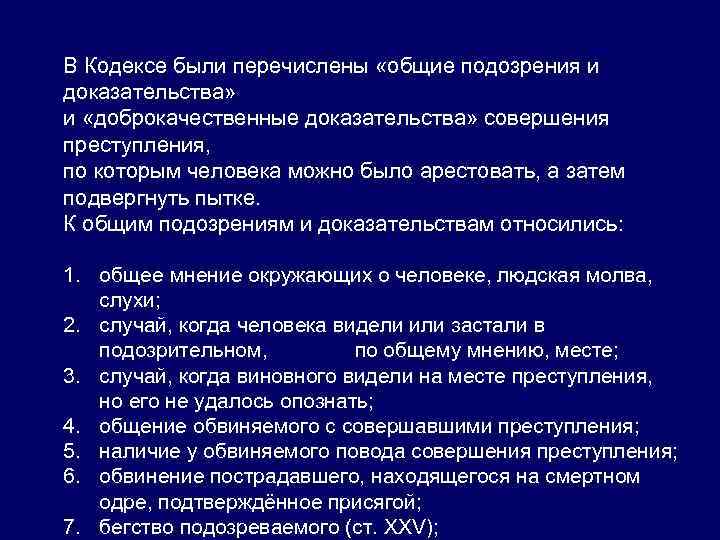 В Кодексе были перечислены «общие подозрения и доказательства»
и «доброкачественные доказательства» совершения преступления,
по которым человека можно было арестовать, а затем подвергнуть пытке.
К общим подозрениям и доказательствам относились:

1. общее мнение окружающих о человеке, людская молва, слухи;
2. случай, когда человека видели или застали в подозрительном, по общему мнению, месте;
3. случай, когда виновного видели на месте преступления, но его не удалось опознать;
4. общение обвиняемого с совершавшими преступления;
5. наличие у обвиняемого повода совершения преступления;
6. обвинение пострадавшего, находящегося на смертном одре, подтверждённое присягой;
7. бегство подозреваемого (ст. XXV);